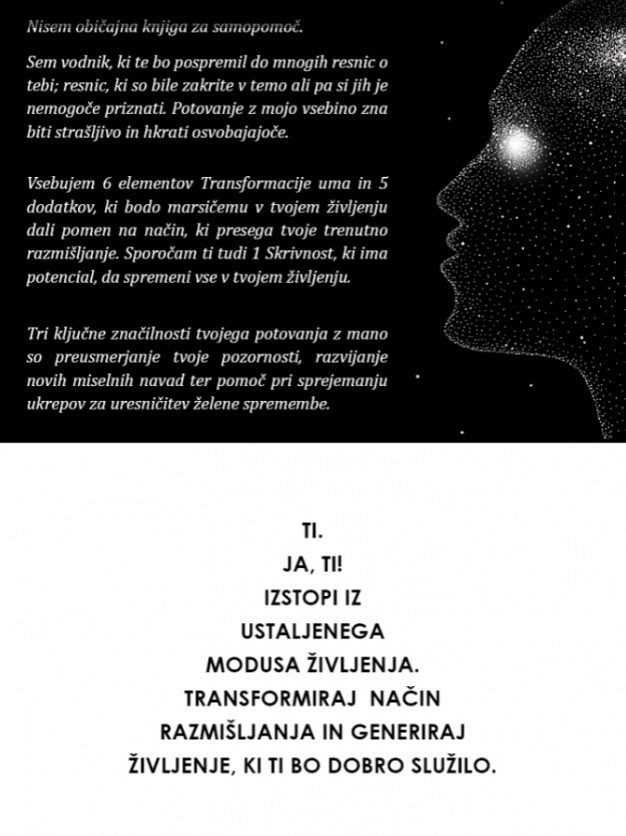 Nisem običajna knjiga za samopomoč.

Sem vodnik, ki te bo pospremil do mnogih resnic o tebi; resnic, ki so bile zakrite v temo ali pa si jih je nemogoče priznati. Potovanje z mojo vsebino zna biti strašljivo in hkrati osvobajajoče.

Vsebujem 6 elementov Transformacije uma in 5 dodatkov, ki bodo marsičemu v tvojem življenju dali pomen na način, ki presega tvoje trenutno razmišljanje. Sporočam ti tudi 1 Skrivnost, ki ima potencial, da spremeni vse v tvojem življenju.

Tri ključne značilnosti tvojega potovanja z mano so preusmerjanje tvoje pozornosti, razvijanje novih miselnih navad ter pomoč pri sprejemanju ukrepov za uresničitev želene spremembe.

TI.
JA, TI!
IZSTOPI IZ
USTALJENEGA
MODUSA ŽIVLJENJA.
TRANSFORMIRAJ NAČIN
RAZMIŠLJANJA IN GENERIRAJ
ŽIVLJENJE, KI TI BO DOBRO SLUŽILO.